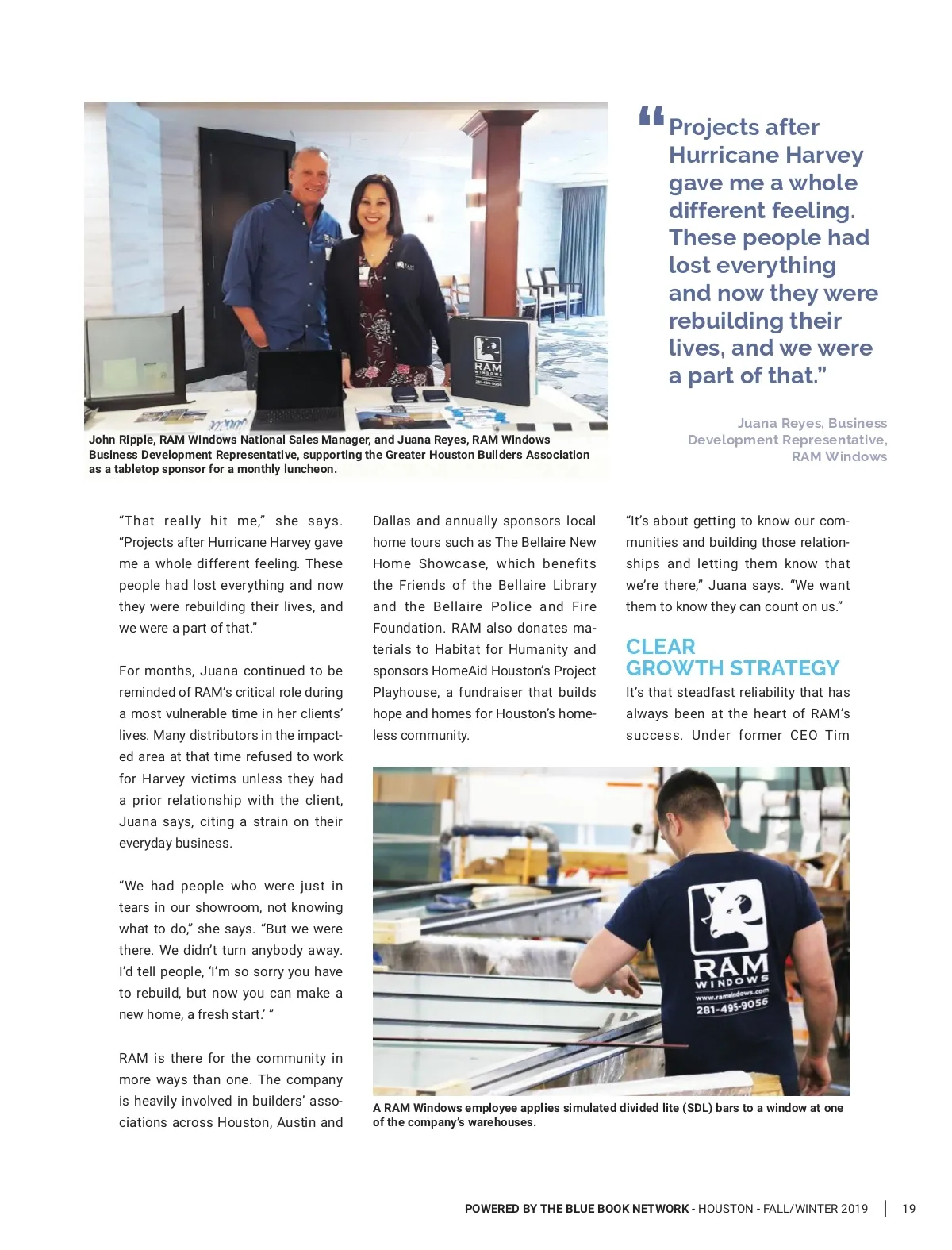 RAM WINDOWS
281-495-9056

John Ripple, RAM Windows National Sales Manager, and Juana Reyes, RAM Windows Business Development Representative, supporting the Greater Houston Builders Association as a tabletop sponsor for a monthly luncheon.

“Projects after Hurricane Harvey gave me a whole different feeling. These people had lost everything and now they were rebuilding their lives, and we were a part of that.”

Juana Reyes, Business Development Representative, RAM Windows

“That really hit me,” she says. “Projects after Hurricane Harvey gave me a whole different feeling. These people had lost everything and now they were rebuilding their lives, and we were a part of that.”

For months, Juana continued to be reminded of RAM’s critical role during a most vulnerable time in her clients’ lives. Many distributors in the impacted area at that time refused to work for Harvey victims unless they had a prior relationship with the client, Juana says, citing a strain on their everyday business.

“We had people who were just in tears in our showroom, not knowing what to do,” she says. “But we were there. We didn’t turn anybody away. I’d tell people, ‘I’m so sorry you have to rebuild, but now you can make a new home, a fresh start.’ ”

RAM is there for the community in more ways than one. The company is heavily involved in builders’ associations across Houston, Austin and Dallas and annually sponsors local home tours such as The Bellaire New Home Showcase, which benefits the Friends of the Bellaire Library and the Bellaire Police and Fire Foundation. RAM also donates materials to Habitat for Humanity and sponsors HomeAid Houston’s Project Playhouse, a fundraiser that builds hope and homes for Houston’s homeless community.

“It’s about getting to know our communities and building those relationships and letting them know that we’re there,” Juana says. “We want them to know they can count on us.”

CLEAR GROWTH STRATEGY

It’s that steadfast reliability that has always been at the heart of RAM’s success. Under former CEO Tim

RAM WINDOWS
www.ramwindows.com
281-495-9056

A RAM Windows employee applies simulated divided lite (SDL) bars to a window at one of the company’s warehouses.

POWERED BY THE BLUE BOOK NETWORK - HOUSTON - FALL/WINTER 2019 | 19